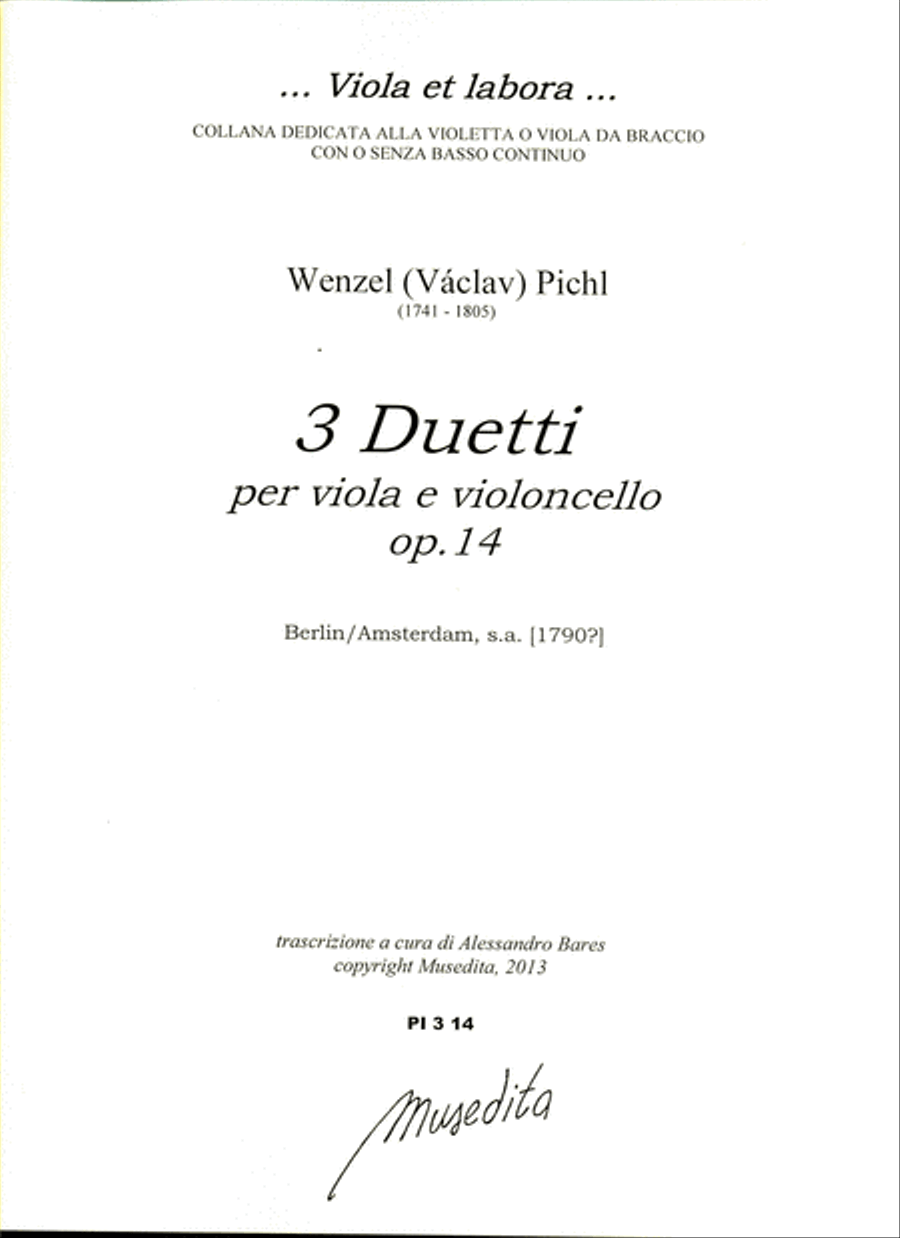 ... Viola et labora ...
COLLANA DEDICATA ALLA VIOLETTA O VIOLA DA BRACCIO CON O SENZA BASSO CONTINUO

Wenzel (Václav) Pichl
(1741 - 1805)

3 Duetti
per viola e violoncello
op.14

Berlin/Amsterdam, s.a. [1790?]

trascrizione a cura di Alessandro Bares
copyright Musedita, 2013

PI 3 14

Musedita